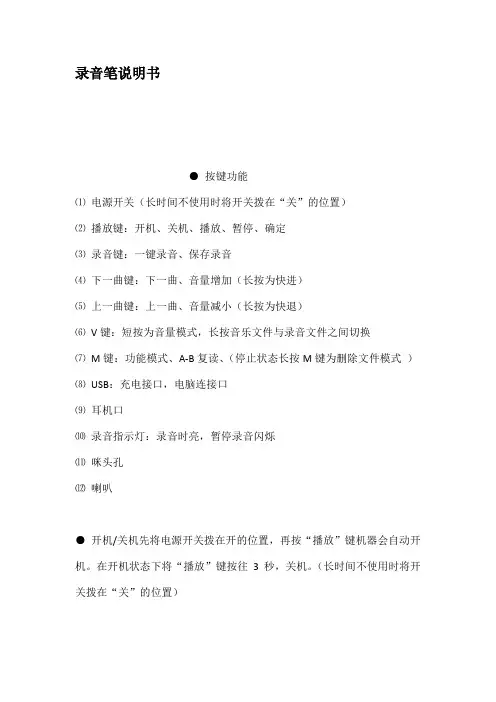 录音笔说明书

● 按键功能

⑴ 电源开关（长时间不使用时将开关拨在“关”的位置）

⑵ 播放键：开机、关机、播放、暂停、确定

⑶ 录音键：一键录音、保存录音

⑷ 下一曲键：下一曲、音量增加（长按为快进）

⑸ 上一曲键：上一曲、音量减小（长按为快退）

⑹ V 键：短按为音量模式，长按音乐文件与录音文件之间切换

⑺ M 键：功能模式、A-B 复读、（停止状态长按 M 键为删除文件模式 ）

⑻ USB：充电接口，电脑连接口

⑼ 耳机口

⑽ 录音指示灯：录音时亮，暂停录音闪烁

⑾ 咪头孔

⑿ 喇叭

● 开机/关机先将电源开关拨在开的位置，再按“播放”键机器会自动开机。在开机状态下将“播放”键按往 3 秒，关机。（长时间不使用时将开关拨在“关”的位置）